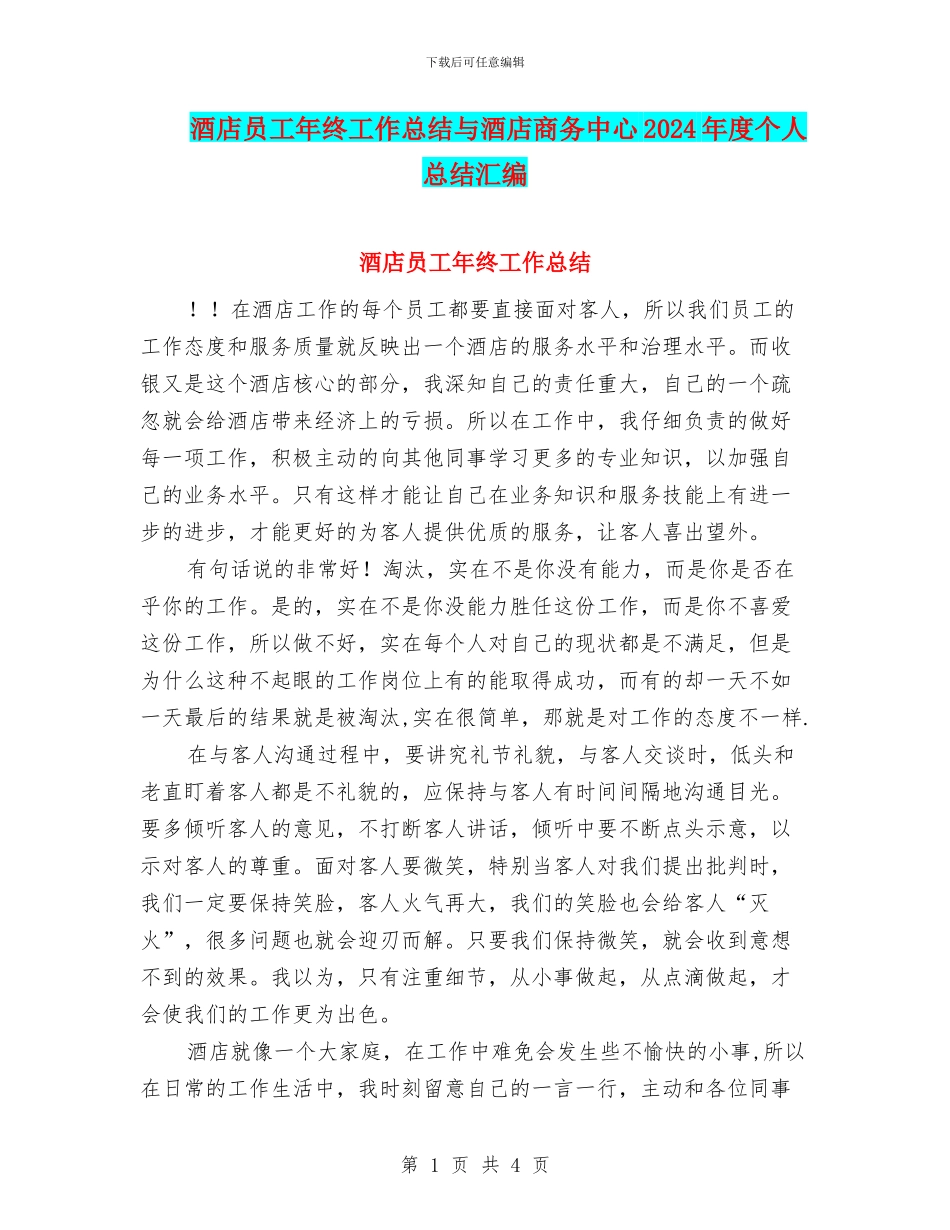 下载后可任意编辑

酒店员工年终工作总结与酒店商务中心2024年度个人总结汇编

酒店员工年终工作总结

！！在酒店工作的每个员工都要直接面对客人，所以我们员工的工作态度和服务质量就反映出一个酒店的服务水平和治理水平。而收银又是这个酒店核心的部分，我深知自己的责任重大，自己的一个疏忽就会给酒店带来经济上的亏损。所以在工作中，我仔细负责的做好每一项工作，积极主动的向其他同事学习更多的专业知识，以加强自己的业务水平。只有这样才能让自己在业务知识和服务技能上有进一步的进步，才能更好的为客人提供优质的服务，让客人喜出望外。

有句话说的非常好！淘汰，实在不是你没有能力，而是你是否在乎你的工作。是的，实在不是你没能力胜任这份工作，而是你不喜爱这份工作，所以做不好，实在每个人对自己的现状都是不满足，但是为什么这种不起眼的工作岗位上有的能取得成功，而有的却一天不如一天最后的结果就是被淘汰,实在很简单，那就是对工作的态度不一样.

在与客人沟通过程中，要讲究礼节礼貌，与客人交谈时，低头和老直盯着客人都是不礼貌的，应保持与客人有时间间隔地沟通目光。要多倾听客人的意见，不打断客人讲话，倾听中要不断点头示意，以示对客人的尊重。面对客人要微笑，特别当客人对我们提出批判时，我们一定要保持笑脸，客人火气再大，我们的笑脸也会给客人“灭火”，很多问题也就会迎刃而解。只要我们保持微笑，就会收到意想不到的效果。我以为，只有注重细节，从小事做起，从点滴做起，才会使我们的工作更为出色。

酒店就像一个大家庭，在工作中难免会发生些不愉快的小事,所以在日常的工作生活中，我时刻留意自己的一言一行，主动和各位同事

第 1 页 共 4 页